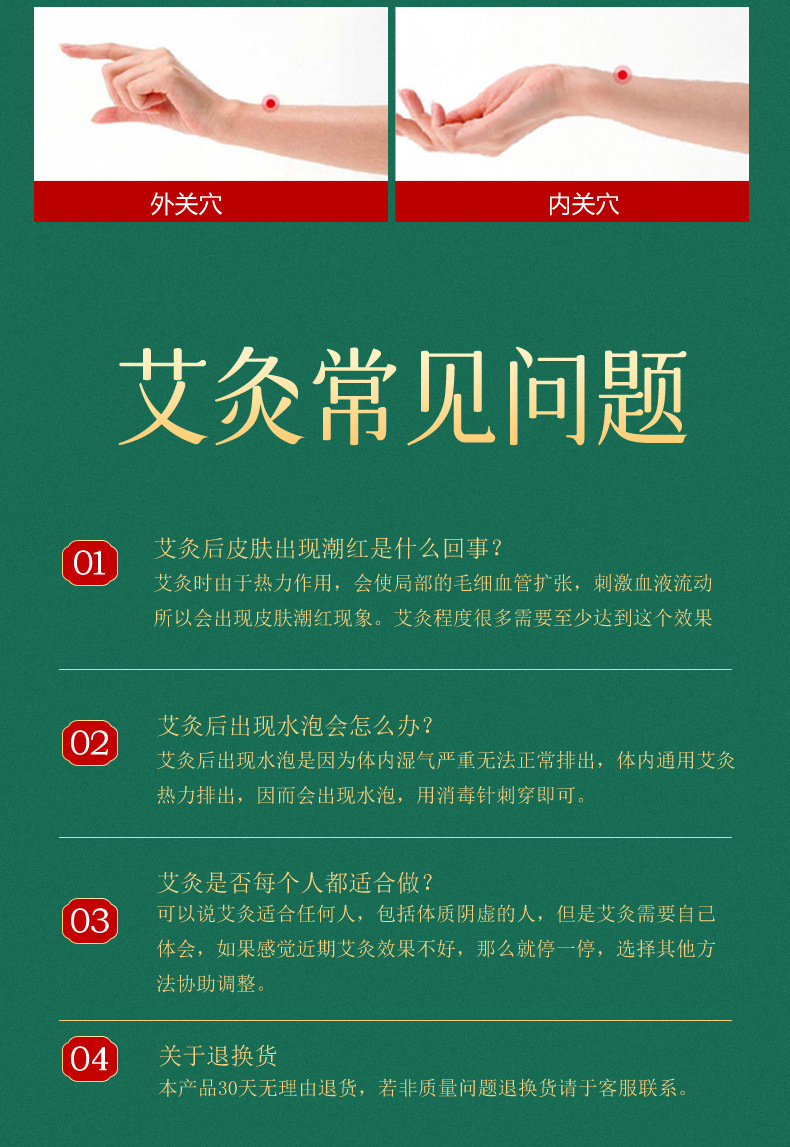 外关穴

内关穴

艾灸常见问题

01

艾灸后皮肤出现潮红是什么回事？

艾灸时由于热力作用，会使局部的毛细血管扩张，刺激血液流动所以会出现皮肤潮红现象。艾灸程度很多需要至少达到这个效果

02

艾灸后出现水泡会怎么办？

艾灸后出现水泡是因为体内湿气严重无法正常排出，体内通用艾灸热力排出，因而会出现水泡，用消毒针刺穿即可。

03

艾灸是否每个人都适合做？

可以说艾灸适合任何人，包括体质阴虚的人，但是艾灸需要自己体会，如果感觉近期艾灸效果不好，那么就停一停，选择其他方法协助调整。

04

关于退换货

本产品30天无理由退货，若非质量问题退换货请于客服联系。